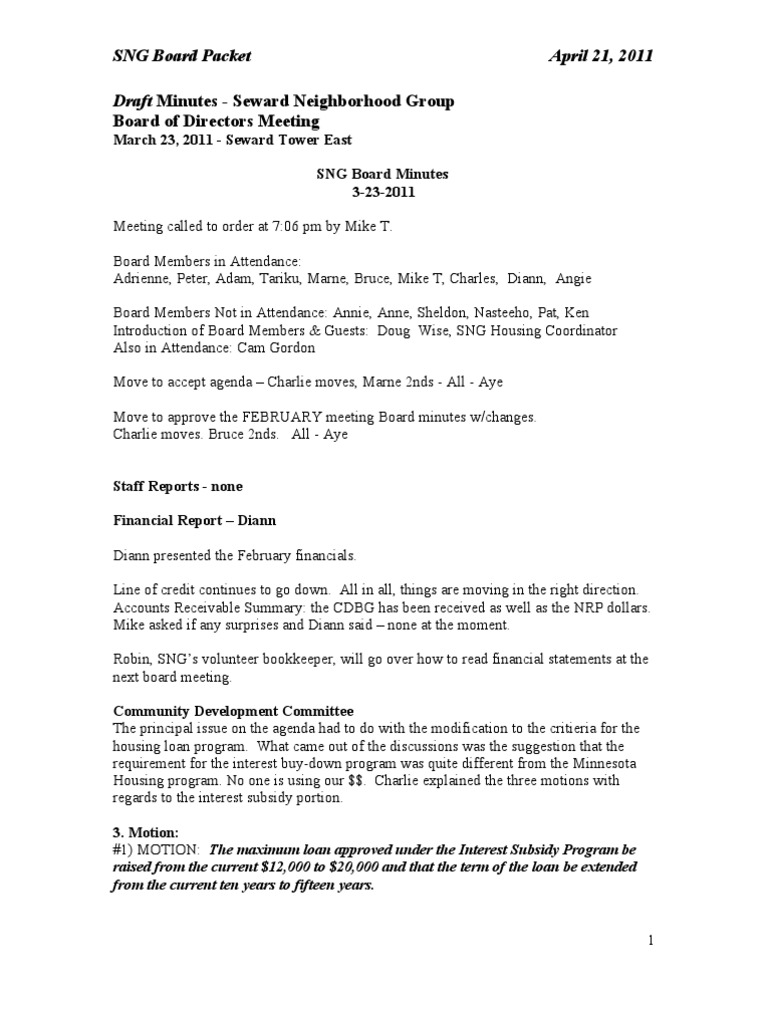 SNG Board Packet April 21, 2011

Draft Minutes - Seward Neighborhood Group
Board of Directors Meeting
March 23, 2011 - Seward Tower East

SNG Board Minutes
3-23-2011

Meeting called to order at 7:06 pm by Mike T.

Board Members in Attendance:
Adrienne, Peter, Adam, Tariku, Marne, Bruce, Mike T, Charles, Diann, Angie

Board Members Not in Attendance: Annie, Anne, Sheldon, Nasteeho, Pat, Ken
Introduction of Board Members & Guests: Doug Wise, SNG Housing Coordinator
Also in Attendance: Cam Gordon

Move to accept agenda – Charlie moves, Marne 2nds - All - Aye

Move to approve the FEBRUARY meeting Board minutes w/changes.
Charlie moves. Bruce 2nds. All - Aye

Staff Reports - none

Financial Report – Diann

Diann presented the February financials.

Line of credit continues to go down. All in all, things are moving in the right direction. Accounts Receivable Summary: the CDBG has been received as well as the NRP dollars. Mike asked if any surprises and Diann said – none at the moment.

Robin, SNG's volunteer bookkeeper, will go over how to read financial statements at the next board meeting.

Community Development Committee
The principal issue on the agenda had to do with the modification to the critieria for the housing loan program. What came out of the discussions was the suggestion that the requirement for the interest buy-down program was quite different from the Minnesota Housing program. No one is using our $$. Charlie explained the three motions with regards to the interest subsidy portion.

3. Motion:
#1) MOTION: The maximum loan approved under the Interest Subsidy Program be raised from the current $12,000 to $20,000 and that the term of the loan be extended from the current ten years to fifteen years.

1